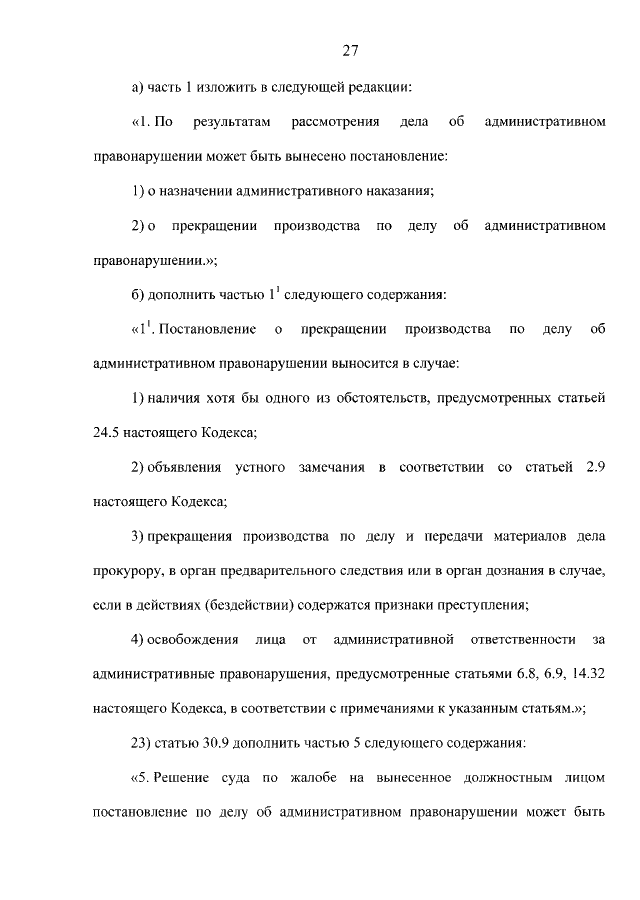 27

а) часть 1 изложить в следующей редакции:

«1. По результатам рассмотрения дела об административном правонарушении может быть вынесено постановление:

1) о назначении административного наказания;

2) о прекращении производства по делу об административном правонарушении.»;

б) дополнить частью $1^1$ следующего содержания:

«$1^1$. Постановление о прекращении производства по делу об административном правонарушении выносится в случае:

1) наличия хотя бы одного из обстоятельств, предусмотренных статьей 24.5 настоящего Кодекса;

2) объявления устного замечания в соответствии со статьей 2.9 настоящего Кодекса;

3) прекращения производства по делу и передачи материалов дела прокурору, в орган предварительного следствия или в орган дознания в случае, если в действиях (бездействии) содержатся признаки преступления;

4) освобождения лица от административной ответственности за административные правонарушения, предусмотренные статьями 6.8, 6.9, 14.32 настоящего Кодекса, в соответствии с примечаниями к указанным статьям.»;

23) статью 30.9 дополнить частью 5 следующего содержания:

«5. Решение суда по жалобе на вынесенное должностным лицом постановление по делу об административном правонарушении может быть